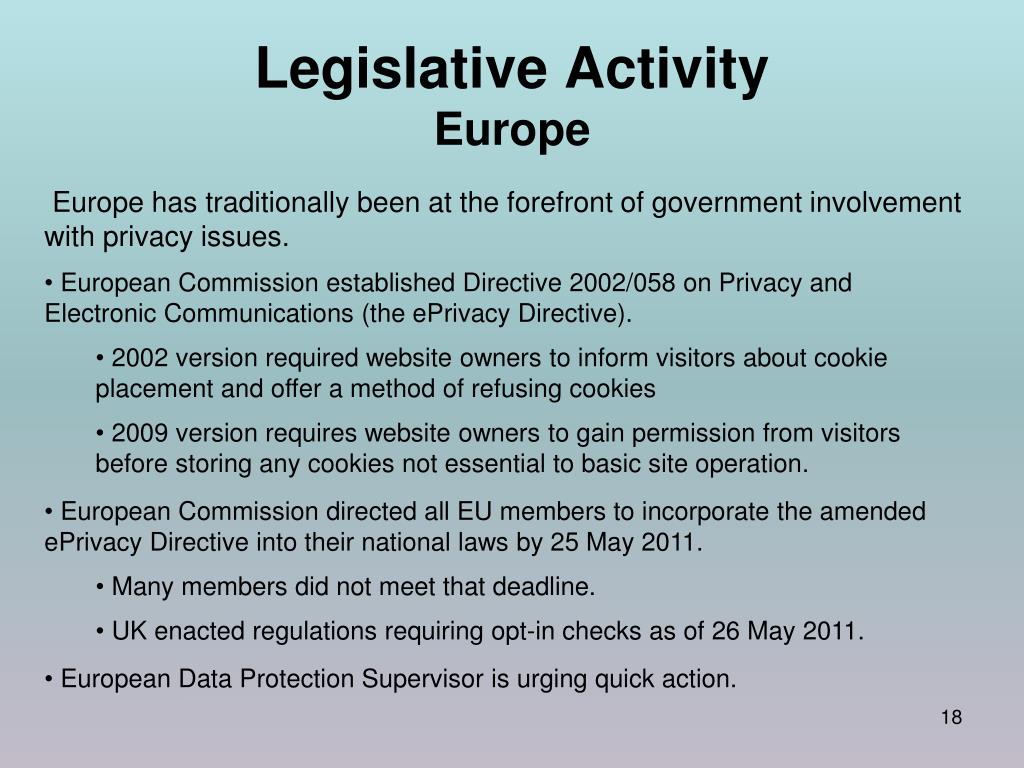 Legislative Activity
Europe

Europe has traditionally been at the forefront of government involvement with privacy issues.

• European Commission established Directive 2002/058 on Privacy and Electronic Communications (the ePrivacy Directive).

• 2002 version required website owners to inform visitors about cookie placement and offer a method of refusing cookies

• 2009 version requires website owners to gain permission from visitors before storing any cookies not essential to basic site operation.

• European Commission directed all EU members to incorporate the amended ePrivacy Directive into their national laws by 25 May 2011.

• Many members did not meet that deadline.

• UK enacted regulations requiring opt-in checks as of 26 May 2011.

• European Data Protection Supervisor is urging quick action.

18